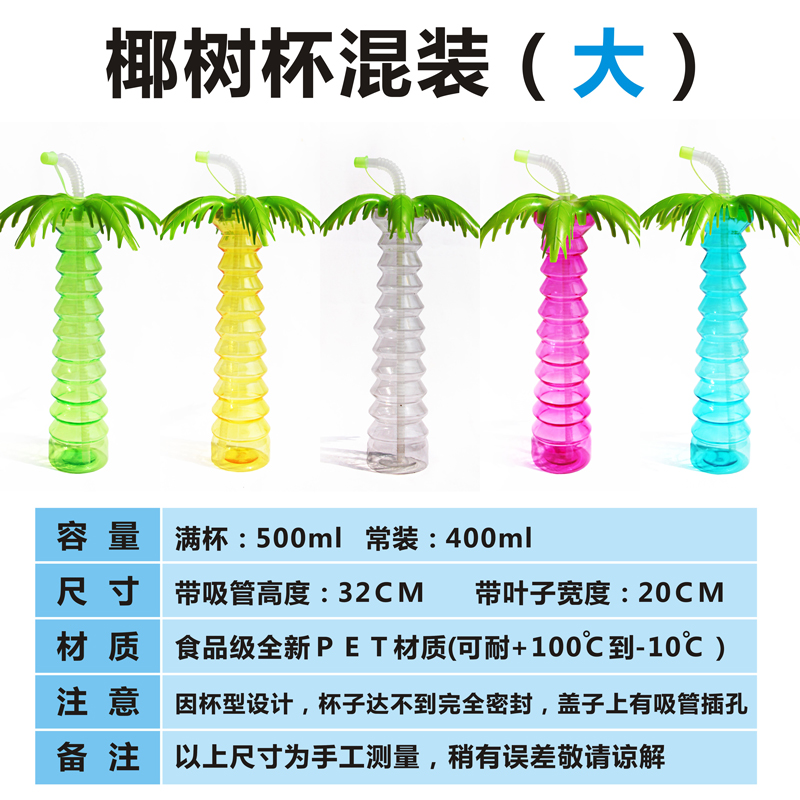 椰树杯混装（大）

| 容量 | 满杯：500ml 常装：400ml |
|---|---|
| 尺寸 | 带吸管高度：32CM 带叶子宽度：20CM |
| 材质 | 食品级全新PET材质(可耐+100℃到-10℃) |
| 注意 | 因杯型设计，杯子达不到完全密封，盖子上有吸管插孔 |
| 备注 | 以上尺寸为手工测量，稍有误差敬请谅解 |